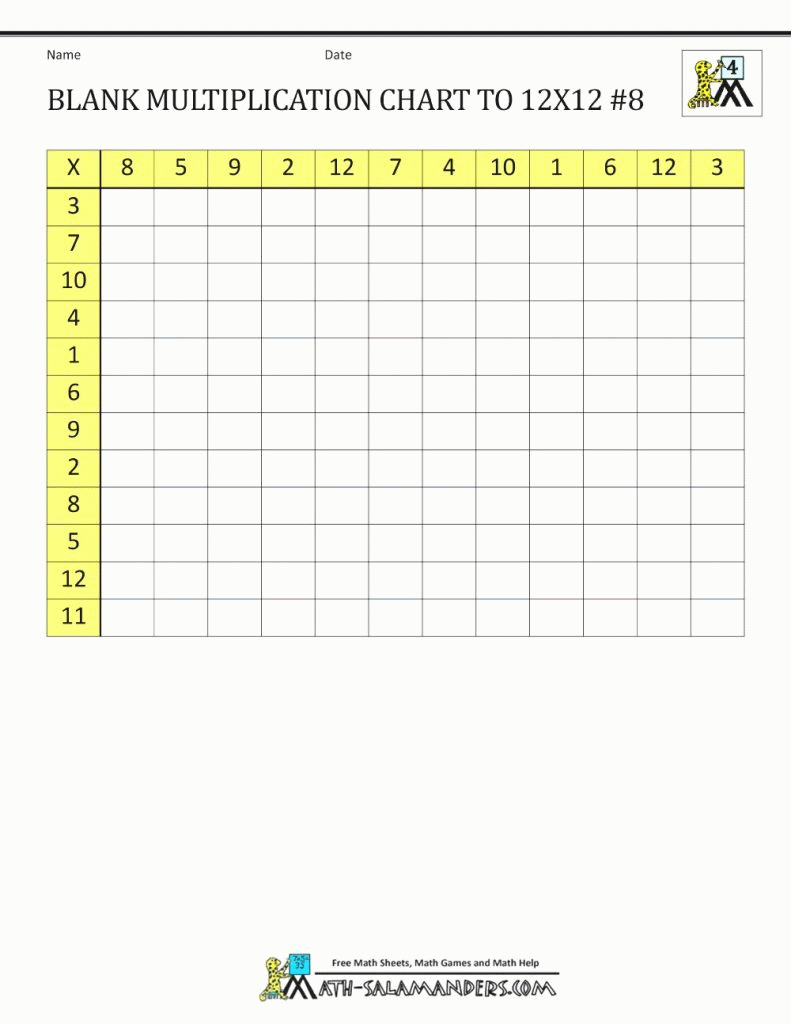 Name Date

4

BLANK MULTIPLICATION CHART TO 12X12 #8

| X | 8 | 5 | 9 | 2 | 12 | 7 | 4 | 10 | 1 | 6 | 12 | 3 |
|---|---|---|---|---|---|---|---|---|---|---|---|---|
| 3 | | | | | | | | | | | | |
| 7 | | | | | | | | | | | | |
| 10 | | | | | | | | | | | | |
| 4 | | | | | | | | | | | | |
| 1 | | | | | | | | | | | | |
| 6 | | | | | | | | | | | | |
| 9 | | | | | | | | | | | | |
| 2 | | | | | | | | | | | | |
| 8 | | | | | | | | | | | | |
| 5 | | | | | | | | | | | | |
| 12 | | | | | | | | | | | | |
| 11 | | | | | | | | | | | | |

Free Math Sheets, Math Games and Math Help
MATH-SALAMANDERS.COM